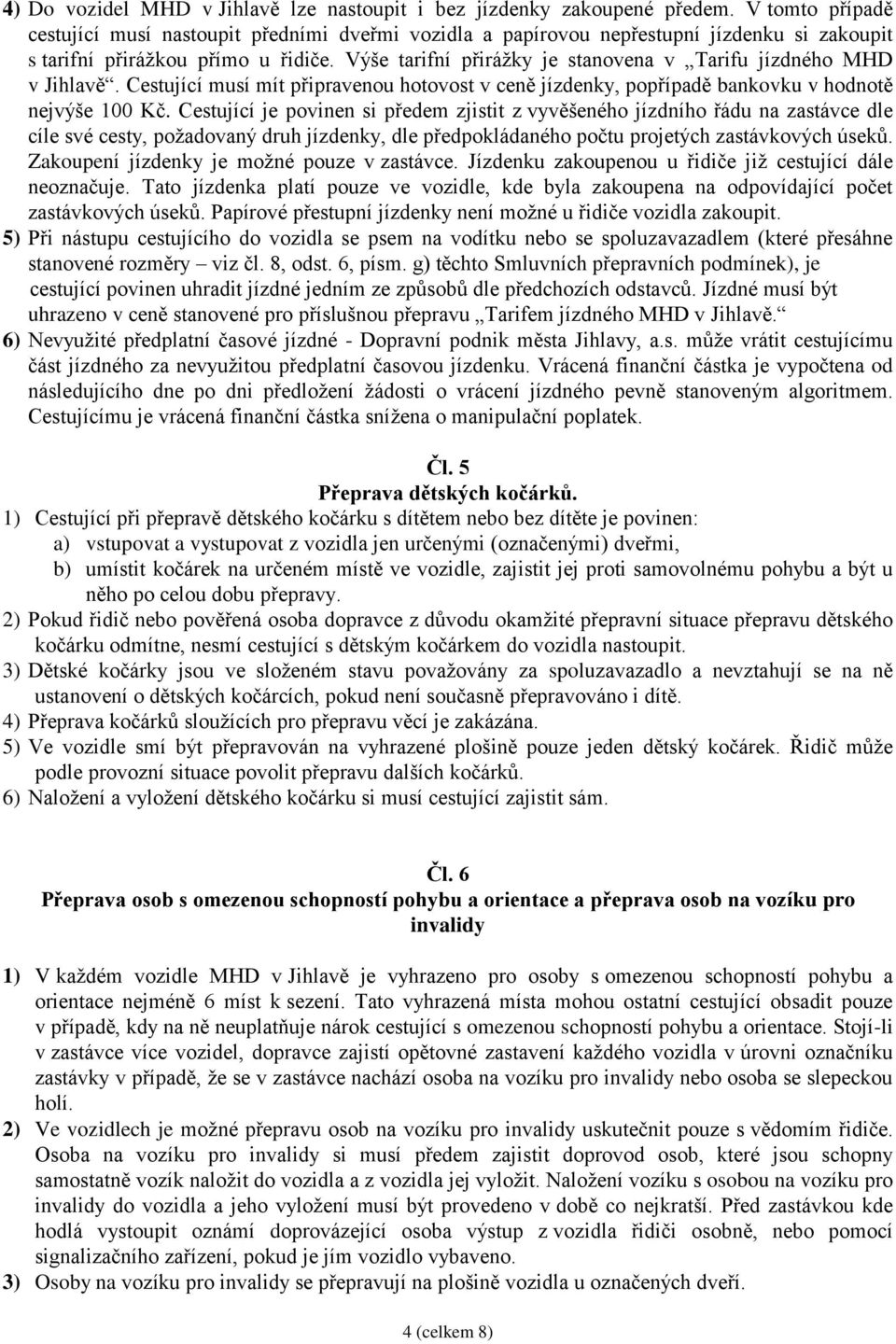 4) Do vozidel MHD v Jihlavě lze nastoupit i bez jízdenky zakoupené předem. V tomto případě cestující musí nastoupit předními dveřmi vozidla a papírovou nepřestupní jízdenku si zakoupit s tarifní přirážkou přímo u řidiče. Výše tarifní přirážky je stanovena v „Tarifu jízdného MHD v Jihlavě“. Cestující musí mít připravenou hotovost v ceně jízdenky, popřípadě bankovku v hodnotě nejvýše 100 Kč. Cestující je povinen si předem zjistit z vyvěšeného jízdního řádu na zastávce dle cíle své cesty, požadovaný druh jízdenky, dle předpokládaného počtu projetých zastávkových úseků. Zakoupení jízdenky je možné pouze v zastávce. Jízdenku zakoupenou u řidiče již cestující dále neoznačuje. Tato jízdenka platí pouze ve vozidle, kde byla zakoupena na odpovídající počet zastávkových úseků. Papírové přestupní jízdenky není možné u řidiče vozidla zakoupit.
5) Při nástupu cestujícího do vozidla se psem na vodítku nebo se spoluzavazadlem (které přesáhne stanovené rozměry – viz čl. 8, odst. 6, písm. g) těchto Smluvních přepravních podmínek), je cestující povinen uhradit jízdné jedním ze způsobů dle předchozích odstavců. Jízdné musí být uhrazeno v ceně stanovené pro příslušnou přepravu „Tarifem jízdného MHD v Jihlavě.“
6) Nevyužité předplatní časové jízdné - Dopravní podnik města Jihlavy, a.s. může vrátit cestujícímu část jízdného za nevyužitou předplatní časovou jízdenku. Vrácená finanční částka je vypočtena od následujícího dne po dni předložení žádosti o vrácení jízdného pevně stanoveným algoritmem. Cestujícímu je vrácená finanční částka snížena o manipulační poplatek.

Čl. 5
Přeprava dětských kočárků.
1) Cestující při přepravě dětského kočárku s dítětem nebo bez dítěte je povinen:
a) vstupovat a vystupovat z vozidla jen určenými (označenými) dveřmi,
b) umístit kočárek na určeném místě ve vozidle, zajistit jej proti samovolnému pohybu a být u něho po celou dobu přepravy.
2) Pokud řidič nebo pověřená osoba dopravce z důvodu okamžité přepravní situace přepravu dětského kočárku odmítne, nesmí cestující s dětským kočárkem do vozidla nastoupit.
3) Dětské kočárky jsou ve složeném stavu považovány za spoluzavazadlo a nevztahují se na ně ustanovení o dětských kočárcích, pokud není současně přepravováno i dítě.
4) Přeprava kočárků sloužících pro přepravu věcí je zakázána.
5) Ve vozidle smí být přepravován na vyhrazené plošině pouze jeden dětský kočárek. Řidič může podle provozní situace povolit přepravu dalších kočárků.
6) Naložení a vyložení dětského kočárku si musí cestující zajistit sám.

Čl. 6
Přeprava osob s omezenou schopností pohybu a orientace a přeprava osob na vozíku pro invalidy

1) V každém vozidle MHD v Jihlavě je vyhrazeno pro osoby s omezenou schopností pohybu a orientace nejméně 6 míst k sezení. Tato vyhrazená místa mohou ostatní cestující obsadit pouze v případě, kdy na ně neuplatňuje nárok cestující s omezenou schopností pohybu a orientace. Stojí-li v zastávce více vozidel, dopravce zajistí opětovné zastavení každého vozidla v úrovni označníku zastávky v případě, že se v zastávce nachází osoba na vozíku pro invalidy nebo osoba se slepeckou holí.
2) Ve vozidlech je možné přepravu osob na vozíku pro invalidy uskutečnit pouze s vědomím řidiče. Osoba na vozíku pro invalidy si musí předem zajistit doprovod osob, které jsou schopny samostatně vozík naložit do vozidla a z vozidla jej vyložit. Naložení vozíku s osobou na vozíku pro invalidy do vozidla a jeho vyložení musí být provedeno v době co nejkratší. Před zastávkou kde hodlá vystoupit oznámí doprovázející osoba výstup z vozidla řidiči osobně, nebo pomocí signalizačního zařízení, pokud je jím vozidlo vybaveno.
3) Osoby na vozíku pro invalidy se přepravují na plošině vozidla u označených dveří.

4 (celkem 8)